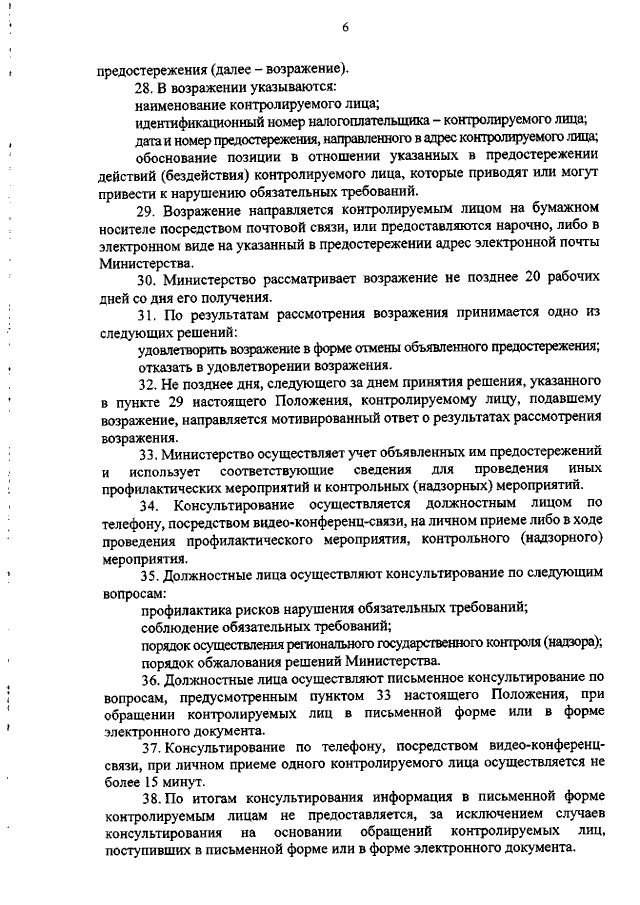 6

предостережения (далее – возражение).

28. В возражении указываются:

наименование контролируемого лица;

идентификационный номер налогоплательщика – контролируемого лица;

дата и номер предостережения, направленного в адрес контролируемого лица;

обоснование позиции в отношении указанных в предостережении действий (бездействия) контролируемого лица, которые приводят или могут привести к нарушению обязательных требований.

29. Возражение направляется контролируемым лицом на бумажном носителе посредством почтовой связи, или предоставляется нарочно, либо в электронном виде на указанный в предостережении адрес электронной почты Министерства.

30. Министерство рассматривает возражение не позднее 20 рабочих дней со дня его получения.

31. По результатам рассмотрения возражения принимается одно из следующих решений:

удовлетворить возражение в форме отмены объявленного предостережения;

отказать в удовлетворении возражения.

32. Не позднее дня, следующего за днем принятия решения, указанного в пункте 29 настоящего Положения, контролируемому лицу, подавшему возражение, направляется мотивированный ответ о результатах рассмотрения возражения.

33. Министерство осуществляет учет объявленных им предостережений и использует соответствующие сведения для проведения иных профилактических мероприятий и контрольных (надзорных) мероприятий.

34. Консультирование осуществляется должностным лицом по телефону, посредством видео-конференц-связи, на личном приеме либо в ходе проведения профилактического мероприятия, контрольного (надзорного) мероприятия.

35. Должностные лица осуществляют консультирование по следующим вопросам:

профилактика рисков нарушения обязательных требований;

соблюдение обязательных требований;

порядок осуществления регионального государственного контроля (надзора);

порядок обжалования решений Министерства.

36. Должностные лица осуществляют письменное консультирование по вопросам, предусмотренным пунктом 33 настоящего Положения, при обращении контролируемых лиц в письменной форме или в форме электронного документа.

37. Консультирование по телефону, посредством видео-конференц-связи, при личном приеме одного контролируемого лица осуществляется не более 15 минут.

38. По итогам консультирования информация в письменной форме контролируемым лицам не предоставляется, за исключением случаев консультирования на основании обращений контролируемых лиц, поступивших в письменной форме или в форме электронного документа.